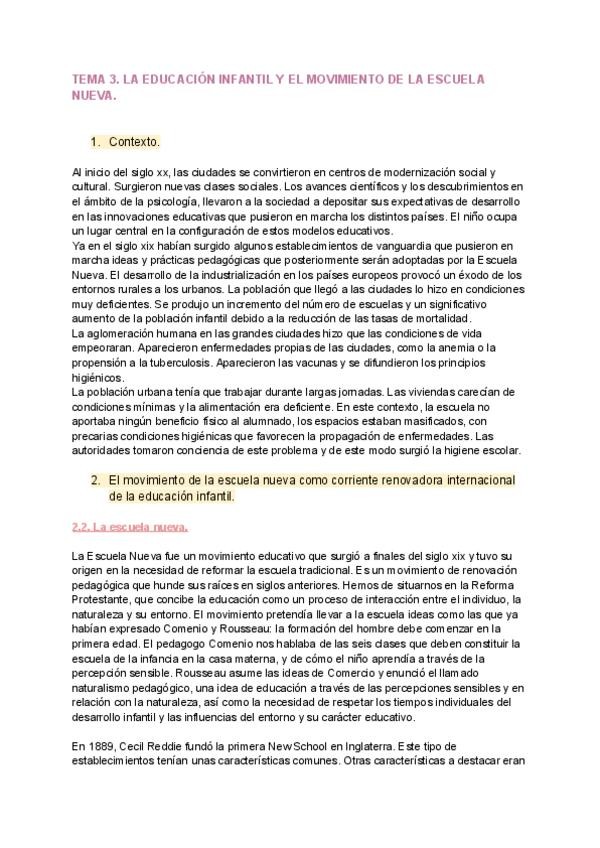 TEMA 3. LA EDUCACIÓN INFANTIL Y EL MOVIMIENTO DE LA ESCUELA NUEVA.

1. Contexto.

Al inicio del siglo xx, las ciudades se convirtieron en centros de modernización social y cultural. Surgieron nuevas clases sociales. Los avances científicos y los descubrimientos en el ámbito de la psicología, llevaron a la sociedad a depositar sus expectativas de desarrollo en las innovaciones educativas que pusieron en marcha los distintos países. El niño ocupa un lugar central en la configuración de estos modelos educativos.
Ya en el siglo xix habían surgido algunos establecimientos de vanguardia que pusieron en marcha ideas y prácticas pedagógicas que posteriormente serán adoptadas por la Escuela Nueva. El desarrollo de la industrialización en los países europeos provocó un éxodo de los entornos rurales a los urbanos. La población que llegó a las ciudades lo hizo en condiciones muy deficientes. Se produjo un incremento del número de escuelas y un significativo aumento de la población infantil debido a la reducción de las tasas de mortalidad.
La aglomeración humana en las grandes ciudades hizo que las condiciones de vida empeoraran. Aparecieron enfermedades propias de las ciudades, como la anemia o la propensión a la tuberculosis. Aparecieron las vacunas y se difundieron los principios higiénicos.
La población urbana tenía que trabajar durante largas jornadas. Las viviendas carecían de condiciones mínimas y la alimentación era deficiente. En este contexto, la escuela no aportaba ningún beneficio físico al alumnado, los espacios estaban masificados, con precarias condiciones higiénicas que favorecen la propagación de enfermedades. Las autoridades tomaron conciencia de este problema y de este modo surgió la higiene escolar.

2. El movimiento de la escuela nueva como corriente renovadora internacional de la educación infantil.

2.2. La escuela nueva.

La Escuela Nueva fue un movimiento educativo que surgió a finales del siglo xix y tuvo su origen en la necesidad de reformar la escuela tradicional. Es un movimiento de renovación pedagógica que hunde sus raíces en siglos anteriores. Hemos de situarnos en la Reforma Protestante, que concibe la educación como un proceso de interacción entre el individuo, la naturaleza y su entorno. El movimiento pretendía llevar a la escuela ideas como las que ya habían expresado Comenio y Rousseau: la formación del hombre debe comenzar en la primera edad. El pedagogo Comenio nos hablaba de las seis clases que deben constituir la escuela de la infancia en la casa materna, y de cómo el niño aprendía a través de la percepción sensible. Rousseau asume las ideas de Comercio y enunció el llamado naturalismo pedagógico, una idea de educación a través de las percepciones sensibles y en relación con la naturaleza, así como la necesidad de respetar los tiempos individuales del desarrollo infantil y las influencias del entorno y su carácter educativo.

En 1889, Cecil Reddie fundó la primera New School en Inglaterra. Este tipo de establecimientos tenían unas características comunes. Otras características a destacar eran